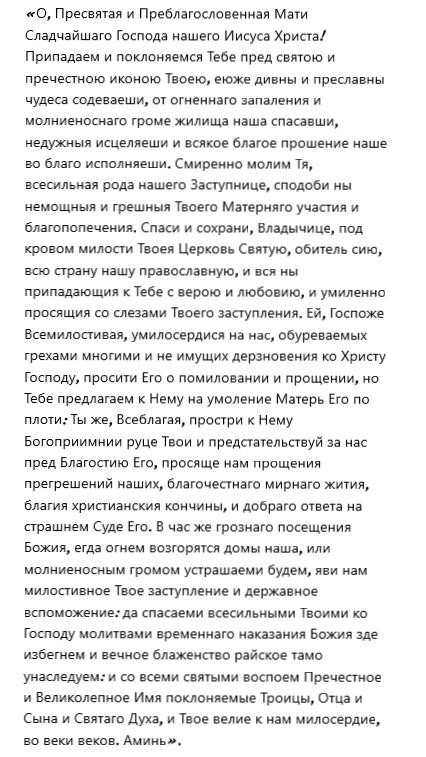 «О, Пресвятая и Преблагословенная Мати Сладчайшаго Господа нашего Иисуса Христа! Припадаем и поклоняемся Тебе пред святою и пречестною иконою Твоею, еюже дивны и преславны чудеса содеваеши, от огненнаго запаления и молниеноснаго громе жилища наша спасавши, недужныя исцеляеши и всякое благое прошение наше во благо исполняеши. Смиренно молим Тя, всесильная рода нашего Заступнице, сподоби ны немощныя и грешныя Твоего Матерняго участия и благопопечения. Спаси и сохрани, Владычице, под кровом милости Твоея Церковь Святую, обитель сию, всю страну нашу православную, и вся ны припадающия к Тебе с верою и любовию, и умиленно просящия со слезами Твоего заступления. Ей, Госпоже Всемилостивая, умилосердися на нас, обуреваемых грехами многими и не имущих дерзновения ко Христу Господу, просити Его о помиловании и прощении, но Тебе предлагаем к Нему на умоление Матерь Его по плоти: Ты же, Всеблагая, простри к Нему Богоприимнии руце Твои и предстательствуй за нас пред Благостию Его, просяще нам прощения прегрешений наших, благочестнаго мирнаго жития, благия христианския кончины, и добраго ответа на страшнем Суде Его. В час же грознаго посещения Божия, егда огнем возгорятся домы наша, или молниеносным громом устрашаеми будем, яви нам милостивное Твое заступление и державное вспоможение: да спасаеми всесильными Твоими ко Господу молитвами временнаго наказания Божия зде избегнем и вечное блаженство райское тамо унаследуем: и со всеми святыми воспоем Пречестное и Великолепное Имя поклоняемые Троицы, Отца и Сына и Святаго Духа, и Твое велие к нам милосердие, во веки веков. Аминь».